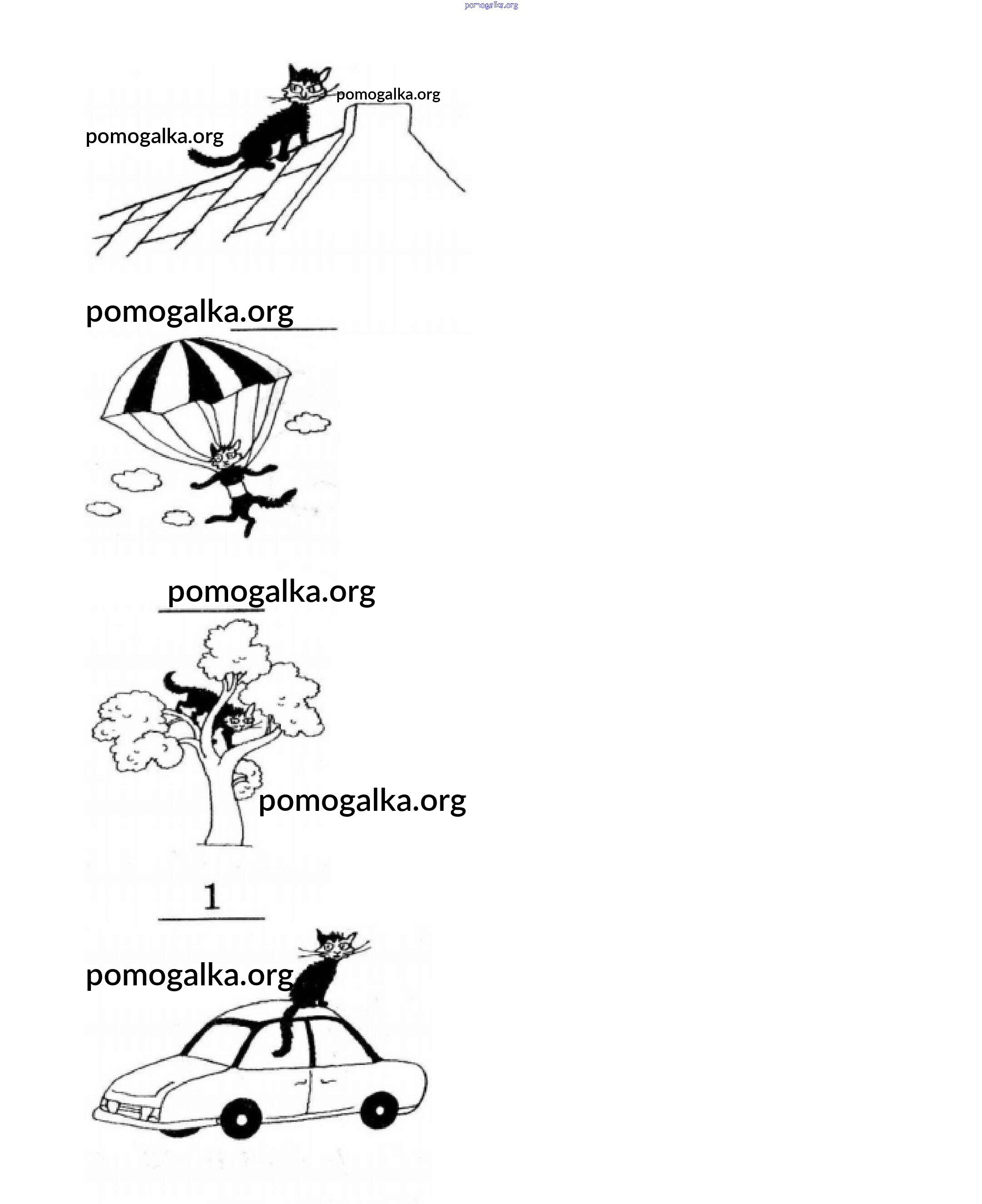 pomogalka.org

pomogalka.org

pomogalka.org

pomogalka.org

pomogalka.org

pomogalka.org

1

pomogalka.org